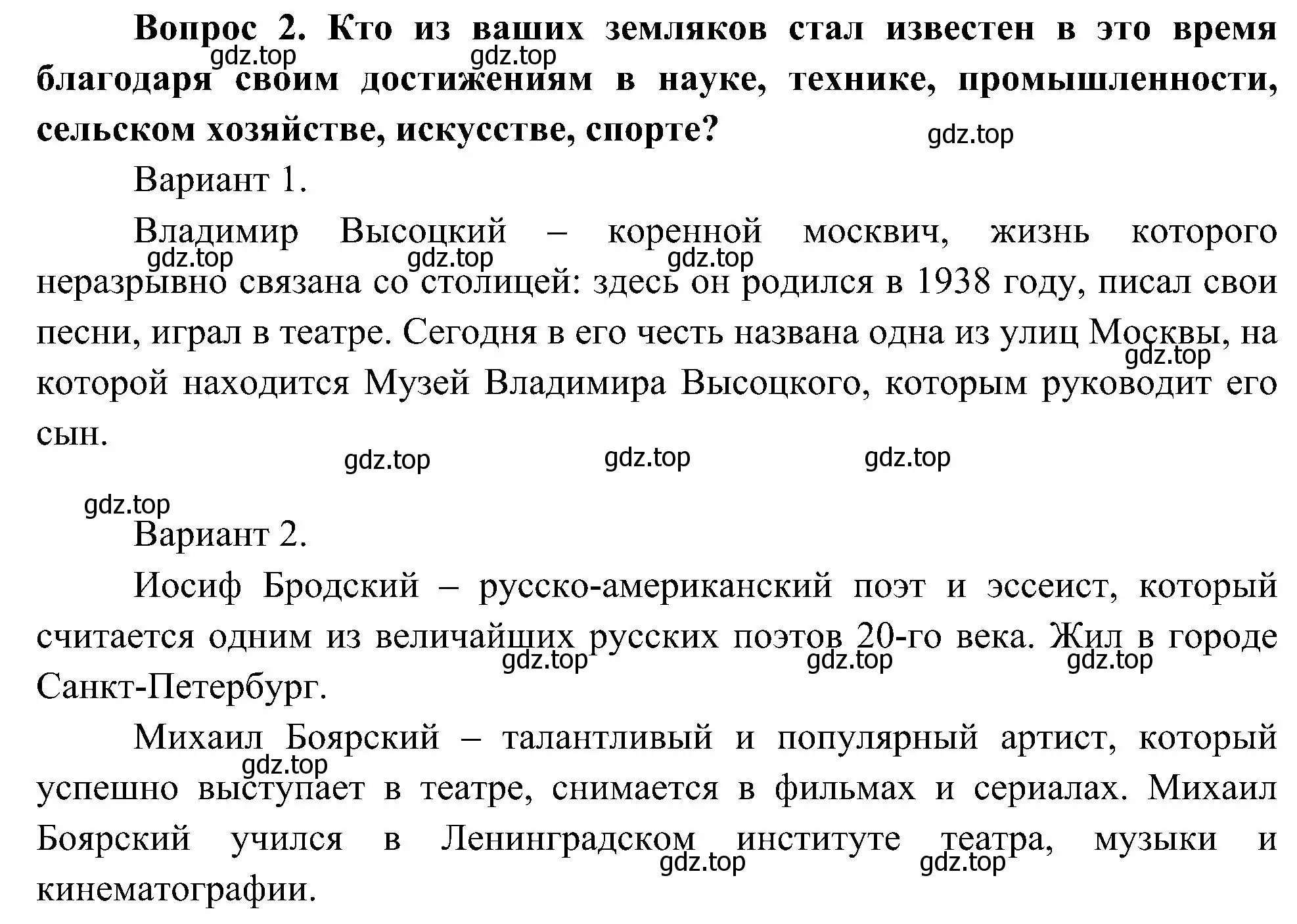 Вопрос 2. Кто из ваших земляков стал известен в это время благодаря своим достижениям в науке, технике, промышленности, сельском хозяйстве, искусстве, спорте?

gdz.top gdz.top gdz.top

Вариант 1.

Владимир Высоцкий – коренной москвич, жизнь которого неразрывно связана со столицей: здесь он родился в 1938 году, писал свои песни, играл в театре. Сегодня в его честь названа одна из улиц Москвы, на которой находится Музей Владимира Высоцкого, которым руководит его сын.

gdz.top gdz.top gdz.top gdz.top gdz.top gdz.top gdz.top gdz.top

Вариант 2.

Иосиф Бродский – русско-американский поэт и эссеист, который считается одним из величайших русских поэтов 20-го века. Жил в городе Санкт-Петербург.

gdz.top gdz.top gdz.top

Михаил Боярский – талантливый и популярный артист, который успешно выступает в театре, снимается в фильмах и сериалах. Михаил Боярский учился в Ленинградском институте театра, музыки и кинематографии.

gdz.top gdz.top gdz.top